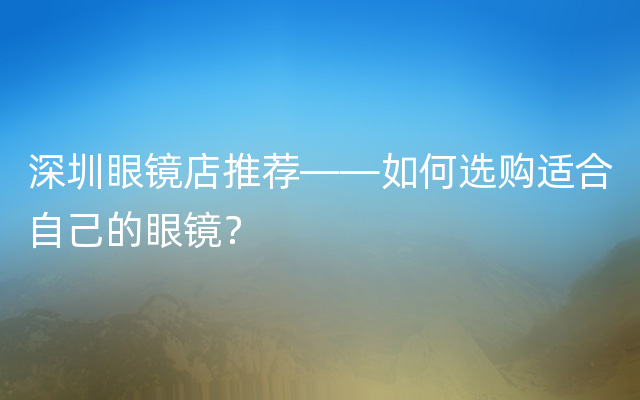 深圳眼镜店推荐——如何选购适合自己的眼镜？